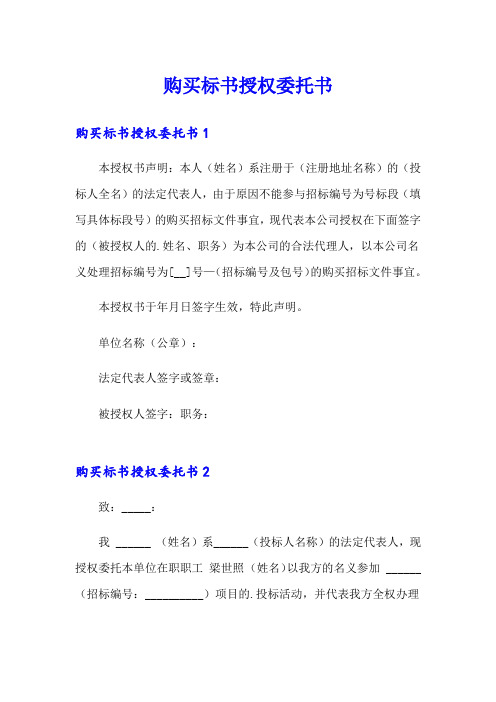 购买标书授权委托书

购买标书授权委托书 1

本授权书声明：本人（姓名）系注册于（注册地址名称）的（投标人全名）的法定代表人，由于原因不能参与招标编号为号标段（填写具体标段号）的购买招标文件事宜，现代表本公司授权在下面签字的（被授权人的.姓名、职务）为本公司的合法代理人，以本公司名义处理招标编号为[__]号—(招标编号及包号)的购买招标文件事宜。

本授权书于年月日签字生效，特此声明。

单位名称（公章）：

法定代表人签字或签章：

被授权人签字：职务：

购买标书授权委托书 2

致：_____：

我 ______ （姓名）系______（投标人名称）的法定代表人，现授权委托本单位在职职工 梁世照（姓名）以我方的名义参加 ______（招标编号：__________）项目的.投标活动，并代表我方全权办理